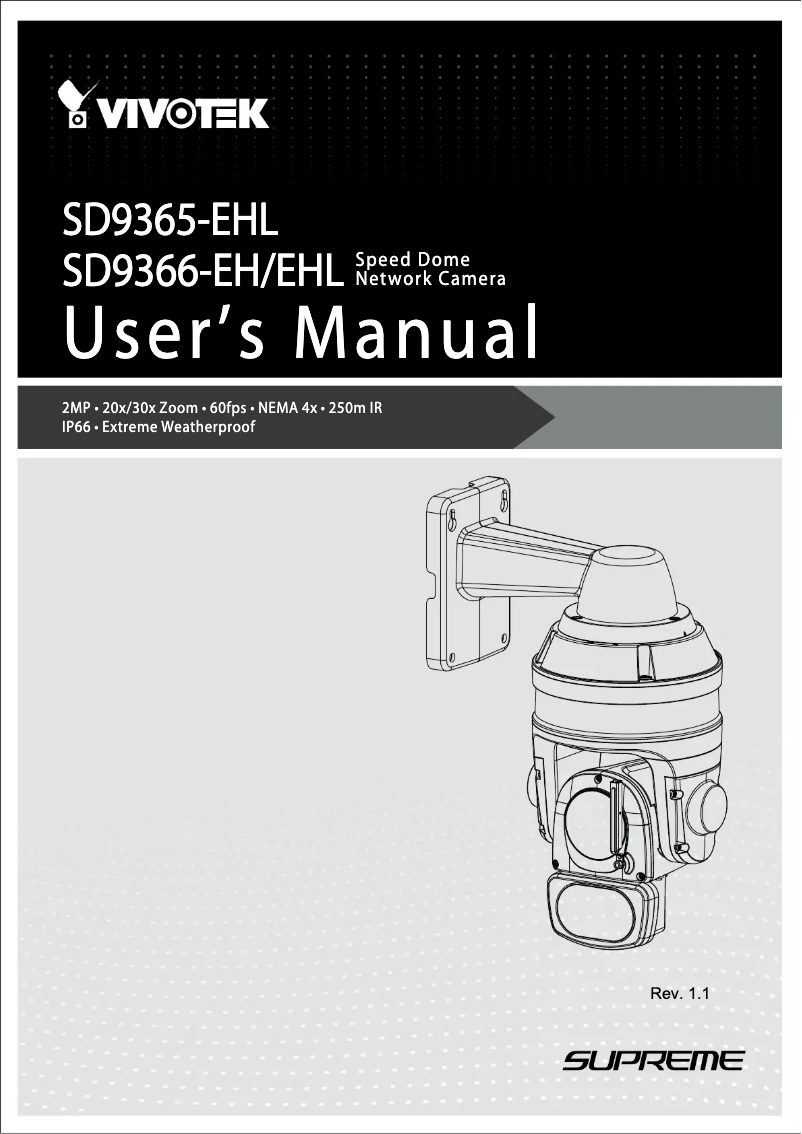 VIVOTEK

SD9365-EHL
SD9366-EH/EHL Speed Dome Network Camera
User's Manual

2MP • 20x/30x Zoom • 60fps • NEMA 4x • 250m IR
IP66 • Extreme Weatherproof

Rev. 1.1

SUPREME